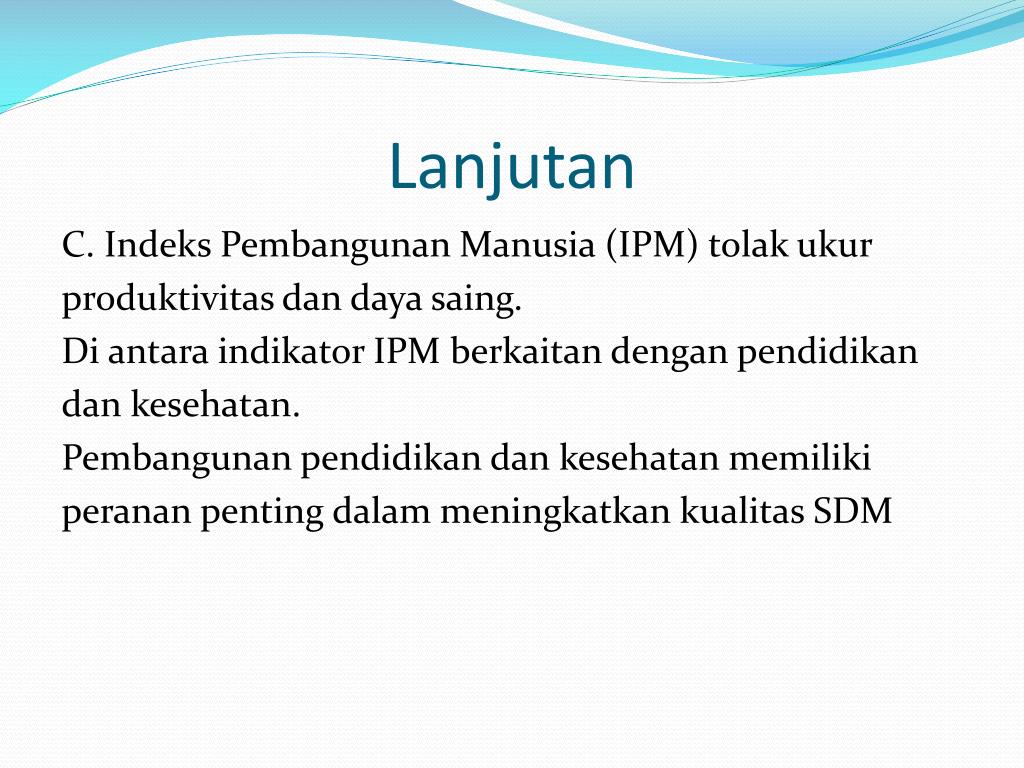 Lanjutan

C. Indeks Pembangunan Manusia (IPM) tolak ukur produktivitas dan daya saing.
Di antara indikator IPM berkaitan dengan pendidikan dan kesehatan.
Pembangunan pendidikan dan kesehatan memiliki peranan penting dalam meningkatkan kualitas SDM